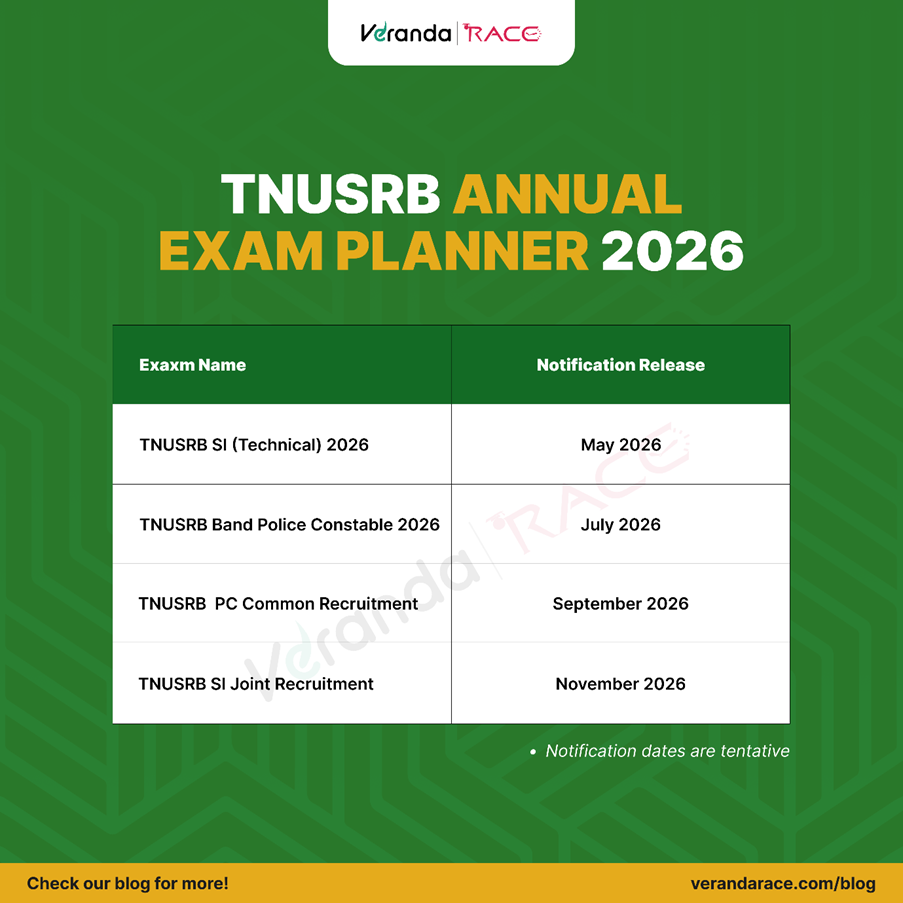 Veranda | RACE

TNUSRB ANNUAL EXAM PLANNER 2026

| Exaxm Name | Notification Release |
|---|---|
| TNUSRB SI (Technical) 2026 | May 2026 |
| TNUSRB Band Police Constable 2026 | July 2026 |
| TNUSRB PC Common Recruitment | September 2026 |
| TNUSRB SI Joint Recruitment | November 2026 |

Veranda | RACE

• Notification dates are tentative

Check our blog for more!

verandarace.com/blog